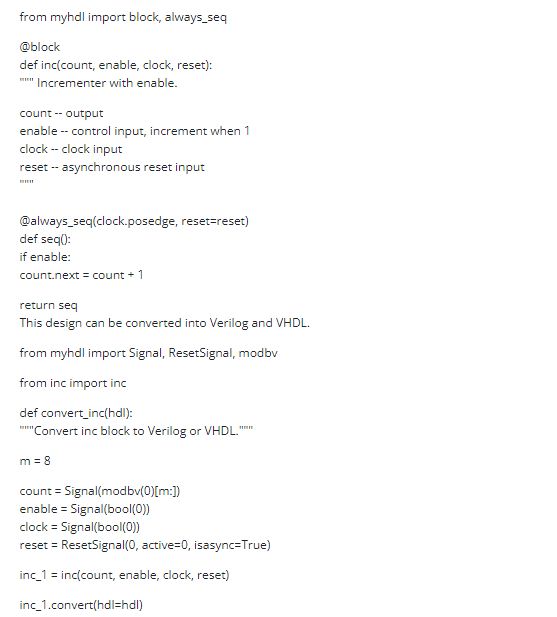 from myhdl import block, always_seq

@block
def inc(count, enable, clock, reset):
""" Incrementer with enable.

count -- output
enable -- control input, increment when 1
clock -- clock input
reset -- asynchronous reset input
"""

@always_seq(clock.posedge, reset=reset)
def seq():
if enable:
count.next = count + 1

return seq
This design can be converted into Verilog and VHDL.

from myhdl import Signal, ResetSignal, modbv

from inc import inc

def convert_inc(hdl):
"""Convert inc block to Verilog or VHDL."""

m = 8

count = Signal(modbv(0)[m:])
enable = Signal(bool(0))
clock = Signal(bool(0))
reset = ResetSignal(0, active=0, isasync=True)

inc_1 = inc(count, enable, clock, reset)

inc_1.convert(hdl=hdl)